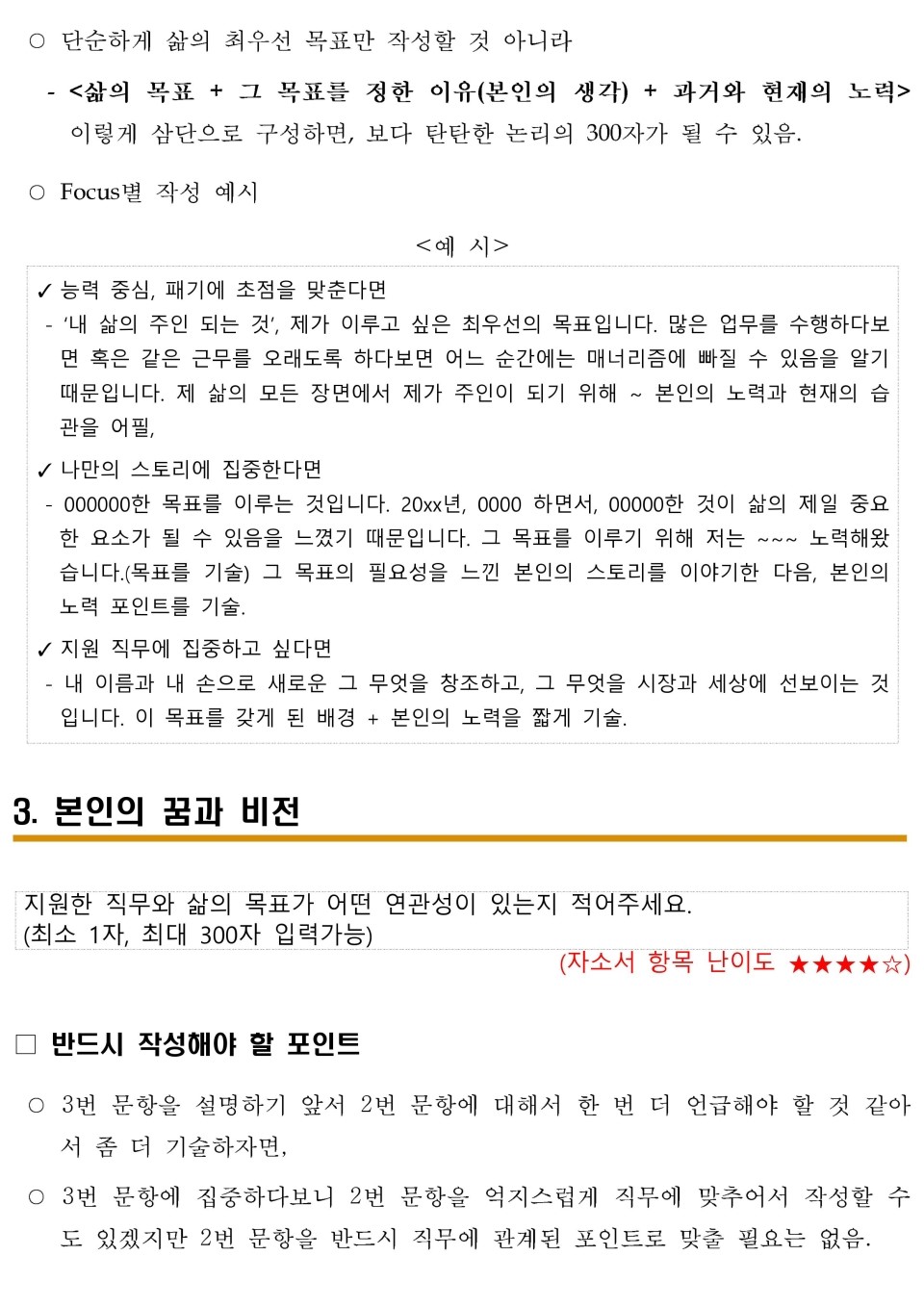 ○ 단순하게 삶의 최우선 목표만 작성할 것 아니라

- <삶의 목표 + 그 목표를 정한 이유(본인의 생각) + 과거와 현재의 노력> 이렇게 삼단으로 구성하면, 보다 탄탄한 논리의 300자가 될 수 있음.

○ Focus별 작성 예시

<예 시>

✓ 능력 중심, 패기에 초점을 맞춘다면
- '내 삶의 주인 되는 것', 제가 이루고 싶은 최우선의 목표입니다. 많은 업무를 수행하다보면 혹은 같은 근무를 오래도록 하다보면 어느 순간에는 매너리즘에 빠질 수 있음을 알기 때문입니다. 제 삶의 모든 장면에서 제가 주인이 되기 위해 ~ 본인의 노력과 현재의 습관을 어필,

✓ 나만의 스토리에 집중한다면
- 000000한 목표를 이루는 것입니다. 20xx년, 0000 하면서, 00000한 것이 삶의 제일 중요한 요소가 될 수 있음을 느꼈기 때문입니다. 그 목표를 이루기 위해 저는 ~~~ 노력해왔습니다.(목표를 기술) 그 목표의 필요성을 느낀 본인의 스토리를 이야기한 다음, 본인의 노력 포인트를 기술.

✓ 지원 직무에 집중하고 싶다면
- 내 이름과 내 손으로 새로운 그 무엇을 창조하고, 그 무엇을 시장과 세상에 선보이는 것입니다. 이 목표를 갖게 된 배경 + 본인의 노력을 짧게 기술.

3. 본인의 꿈과 비전

지원한 직무와 삶의 목표가 어떤 연관성이 있는지 적어주세요.
(최소 1자, 최대 300자 입력가능)

(자소서 항목 난이도 ★★★★☆)

□ 반드시 작성해야 할 포인트

○ 3번 문항을 설명하기 앞서 2번 문항에 대해서 한 번 더 언급해야 할 것 같아서 좀 더 기술하자면,

○ 3번 문항에 집중하다보니 2번 문항을 억지스럽게 직무에 맞추어서 작성할 수도 있겠지만 2번 문항을 반드시 직무에 관계된 포인트로 맞출 필요는 없음.